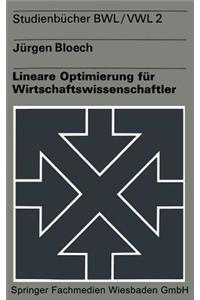 Studienbücher BWL / VWL 2

Jürgen Bloech

Lineare Optimierung für Wirtschaftswissenschaftler

Springer Fachmedien Wiesbaden GmbH